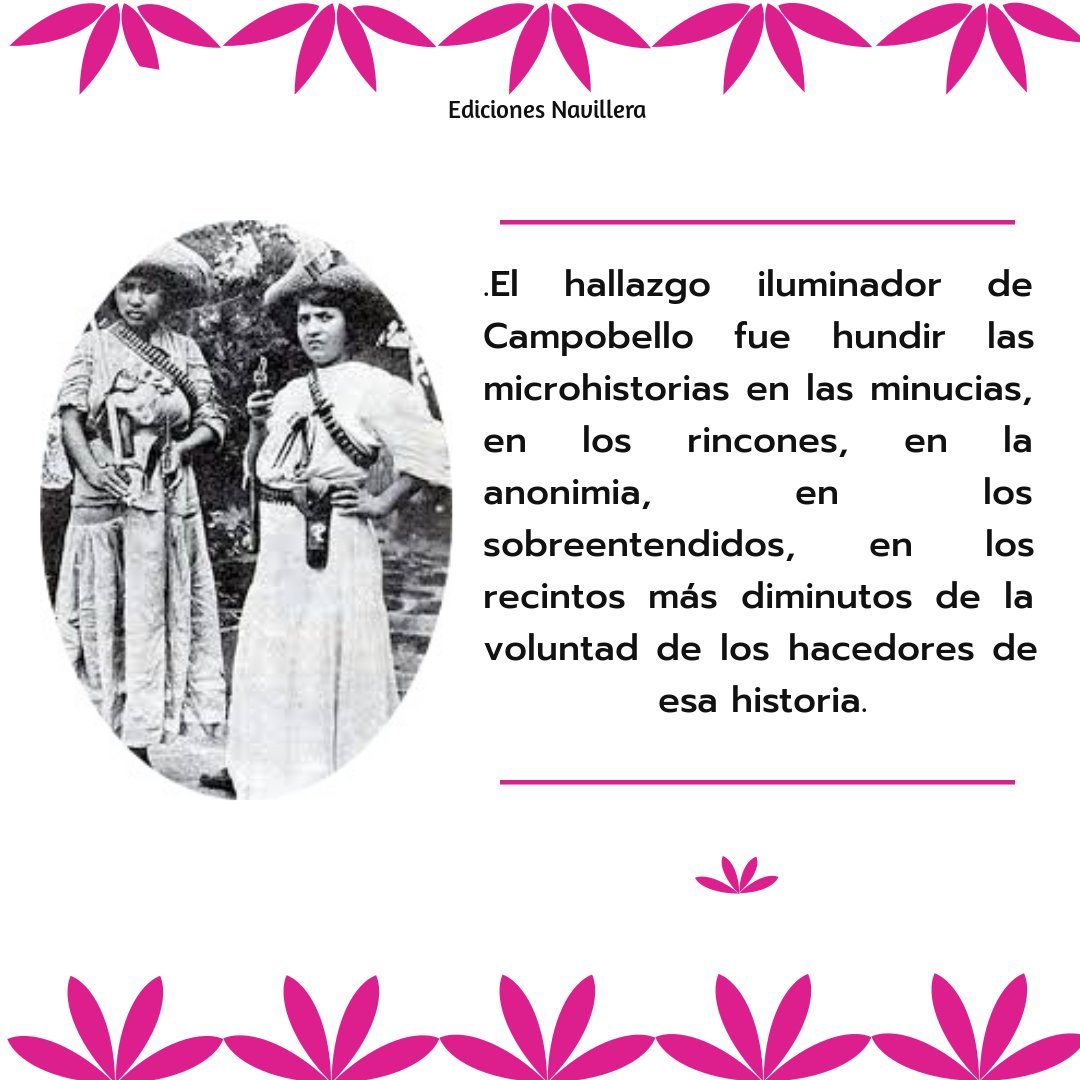 Ediciones Navillera

.El hallazgo iluminador de Campobello fue hundir las microhistorias en las minucias, en los rincones, en la anonimia, en los sobreentendidos, en los recintos más diminutos de la voluntad de los hacedores de esa historia.